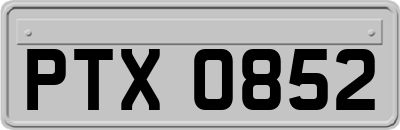 PTX 0852